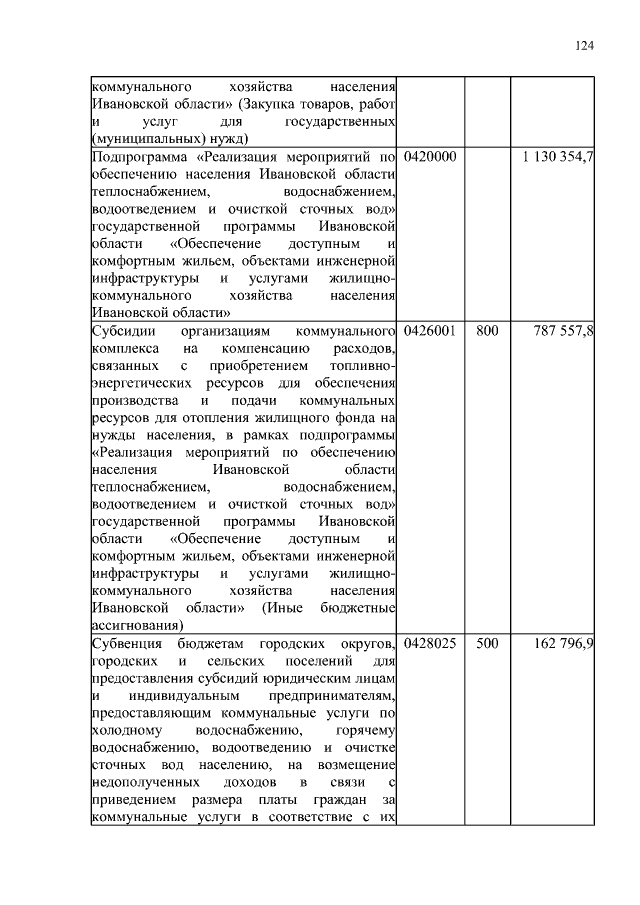 124

| | | | |
|---|---|---|---|
| коммунального хозяйства населения Ивановской области» (Закупка товаров, работ и услуг для государственных (муниципальных) нужд) | | | |
| Подпрограмма «Реализация мероприятий по обеспечению населения Ивановской области теплоснабжением, водоснабжением, водоотведением и очисткой сточных вод» государственной программы Ивановской области «Обеспечение доступным и комфортным жильем, объектами инженерной инфраструктуры и услугами жилищно-коммунального хозяйства населения Ивановской области» | 0420000 | | 1 130 354,7 |
| Субсидии организациям коммунального комплекса на компенсацию расходов, связанных с приобретением топливно-энергетических ресурсов для обеспечения производства и подачи коммунальных ресурсов для отопления жилищного фонда на нужды населения, в рамках подпрограммы «Реализация мероприятий по обеспечению населения Ивановской области теплоснабжением, водоснабжением, водоотведением и очисткой сточных вод» государственной программы Ивановской области «Обеспечение доступным и комфортным жильем, объектами инженерной инфраструктуры и услугами жилищно-коммунального хозяйства населения Ивановской области» (Иные бюджетные ассигнования) | 0426001 | 800 | 787 557,8 |
| Субвенция бюджетам городских округов, городских и сельских поселений для предоставления субсидий юридическим лицам и индивидуальным предпринимателям, предоставляющим коммунальные услуги по холодному водоснабжению, горячему водоснабжению, водоотведению и очистке сточных вод населению, на возмещение недополученных доходов в связи с приведением размера платы граждан за коммунальные услуги в соответствие с их | 0428025 | 500 | 162 796,9 |